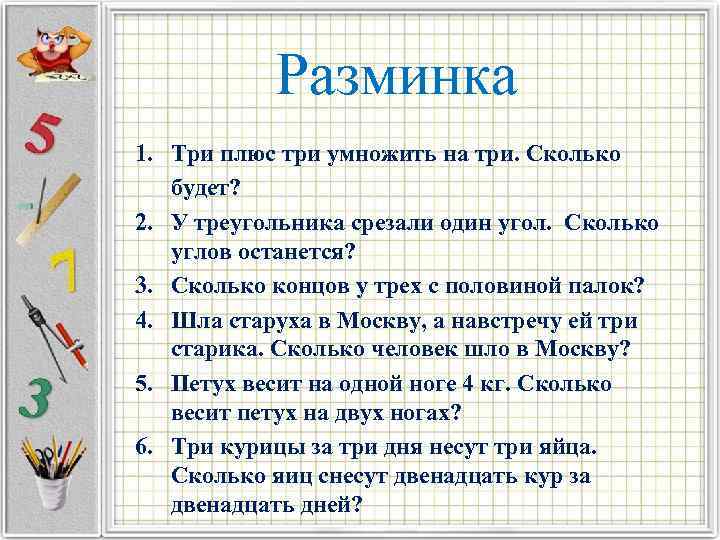 5
7
3

Разминка

1. Три плюс три умножить на три. Сколько будет?
2. У треугольника срезали один угол. Сколько углов останется?
3. Сколько концов у трех с половиной палок?
4. Шла старуха в Москву, а навстречу ей три старика. Сколько человек шло в Москву?
5. Петух весит на одной ноге 4 кг. Сколько весит петух на двух ногах?
6. Три курицы за три дня несут три яйца. Сколько яиц снесут двенадцать кур за двенадцать дней?